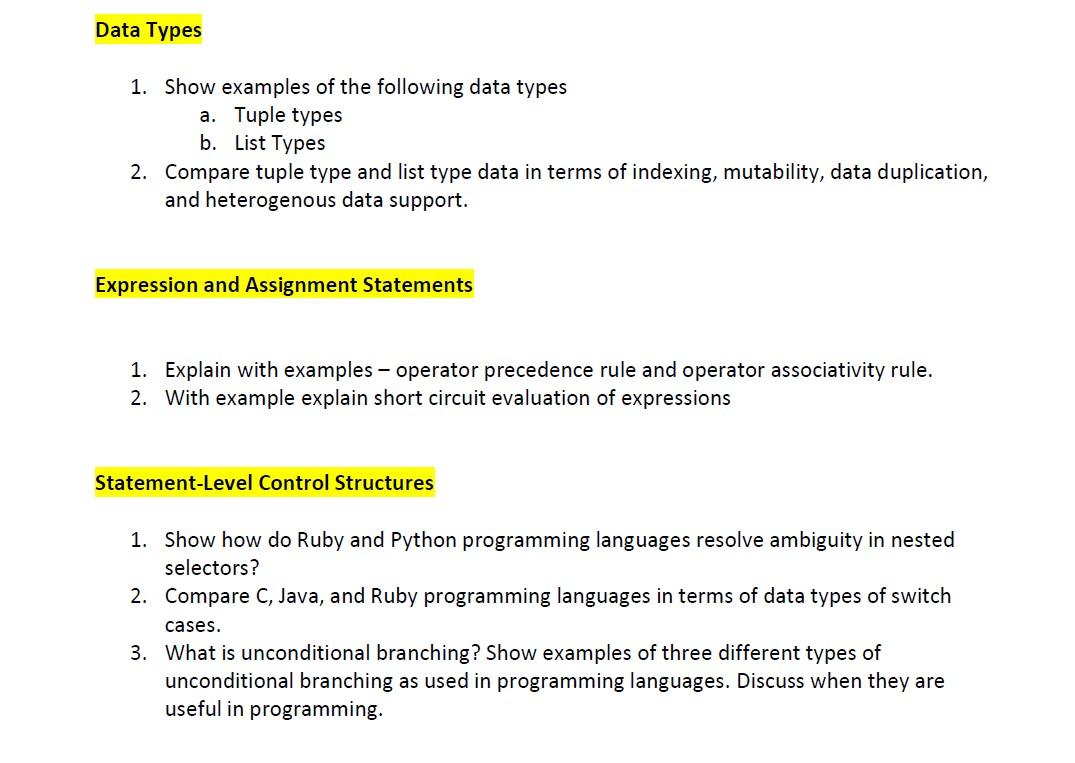 Data Types

1. Show examples of the following data types
   a. Tuple types
   b. List Types
2. Compare tuple type and list type data in terms of indexing, mutability, data duplication, and heterogenous data support.

Expression and Assignment Statements

1. Explain with examples – operator precedence rule and operator associativity rule.
2. With example explain short circuit evaluation of expressions

Statement-Level Control Structures

1. Show how do Ruby and Python programming languages resolve ambiguity in nested selectors?
2. Compare C, Java, and Ruby programming languages in terms of data types of switch cases.
3. What is unconditional branching? Show examples of three different types of unconditional branching as used in programming languages. Discuss when they are useful in programming.